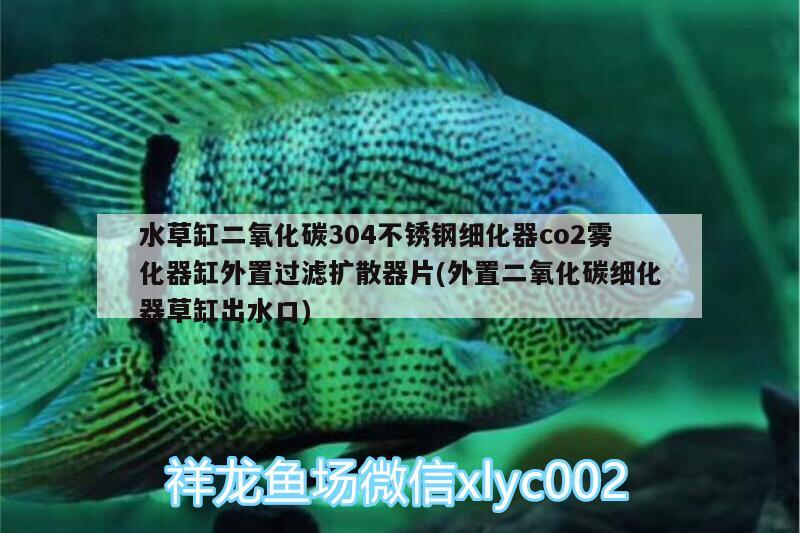 水草缸二氧化碳304不锈钢细化器co2雾化器缸外置过滤扩散器片(外置二氧化碳细化器草缸出水口)

祥龙鱼场微信xlyc002